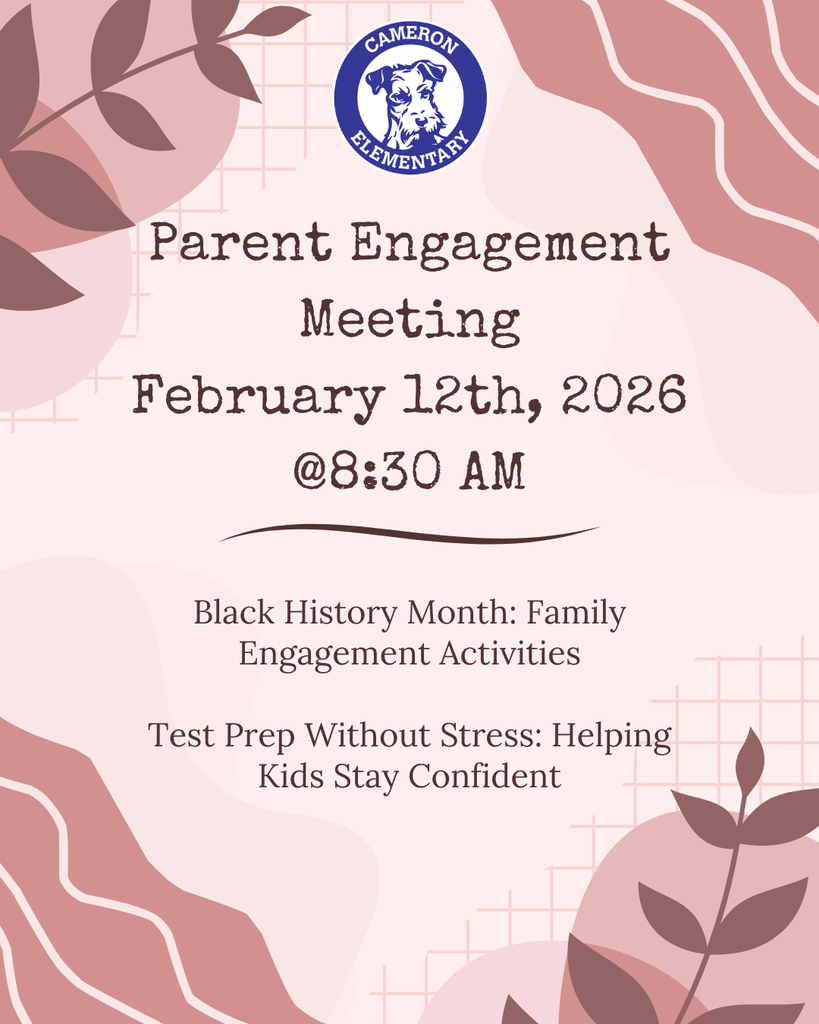 CAMERON
ELEMENTARY

Parent Engagement Meeting
February 12th, 2026
@8:30 AM

Black History Month: Family Engagement Activities

Test Prep Without Stress: Helping Kids Stay Confident